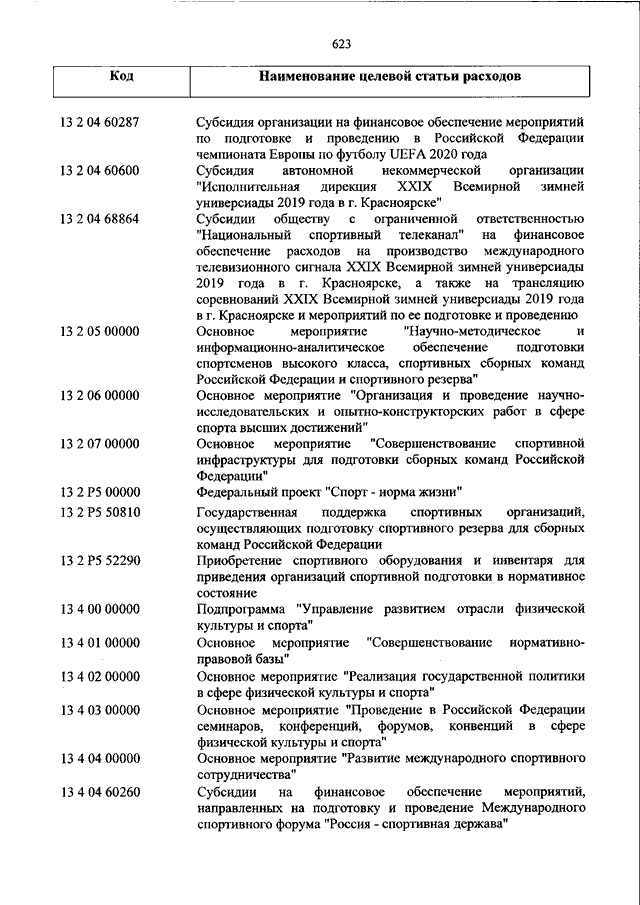 623

| Код | Наименование целевой статьи расходов |
|---|---|
| 13 2 04 60287 | Субсидия организации на финансовое обеспечение мероприятий по подготовке и проведению в Российской Федерации чемпионата Европы по футболу UEFA 2020 года |
| 13 2 04 60600 | Субсидия автономной некоммерческой организации "Исполнительная дирекция XXIX Всемирной зимней универсиады 2019 года в г. Красноярске" |
| 13 2 04 68864 | Субсидии обществу с ограниченной ответственностью "Национальный спортивный телеканал" на финансовое обеспечение расходов на производство международного телевизионного сигнала XXIX Всемирной зимней универсиады 2019 года в г. Красноярске, а также на трансляцию соревнований XXIX Всемирной зимней универсиады 2019 года в г. Красноярске и мероприятий по ее подготовке и проведению |
| 13 2 05 00000 | Основное мероприятие "Научно-методическое и информационно-аналитическое обеспечение подготовки спортсменов высокого класса, спортивных сборных команд Российской Федерации и спортивного резерва" |
| 13 2 06 00000 | Основное мероприятие "Организация и проведение научно-исследовательских и опытно-конструкторских работ в сфере спорта высших достижений" |
| 13 2 07 00000 | Основное мероприятие "Совершенствование спортивной инфраструктуры для подготовки сборных команд Российской Федерации" |
| 13 2 P5 00000 | Федеральный проект "Спорт - норма жизни" |
| 13 2 P5 50810 | Государственная поддержка спортивных организаций, осуществляющих подготовку спортивного резерва для сборных команд Российской Федерации |
| 13 2 P5 52290 | Приобретение спортивного оборудования и инвентаря для приведения организаций спортивной подготовки в нормативное состояние |
| 13 4 00 00000 | Подпрограмма "Управление развитием отрасли физической культуры и спорта" |
| 13 4 01 00000 | Основное мероприятие "Совершенствование нормативно-правовой базы" |
| 13 4 02 00000 | Основное мероприятие "Реализация государственной политики в сфере физической культуры и спорта" |
| 13 4 03 00000 | Основное мероприятие "Проведение в Российской Федерации семинаров, конференций, форумов, конвенций в сфере физической культуры и спорта" |
| 13 4 04 00000 | Основное мероприятие "Развитие международного спортивного сотрудничества" |
| 13 4 04 60260 | Субсидии на финансовое обеспечение мероприятий, направленных на подготовку и проведение Международного спортивного форума "Россия - спортивная держава" |